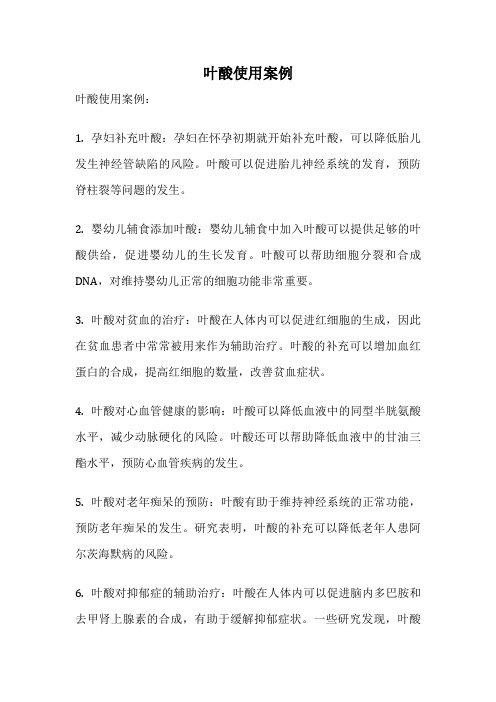 叶酸使用案例

叶酸使用案例：

1. 孕妇补充叶酸：孕妇在怀孕初期就开始补充叶酸，可以降低胎儿发生神经管缺陷的风险。叶酸可以促进胎儿神经系统的发育，预防脊柱裂等问题的发生。

2. 婴幼儿辅食添加叶酸：婴幼儿辅食中加入叶酸可以提供足够的叶酸供给，促进婴幼儿的生长发育。叶酸可以帮助细胞分裂和合成DNA，对维持婴幼儿正常的细胞功能非常重要。

3. 叶酸对贫血的治疗：叶酸在人体内可以促进红细胞的生成，因此在贫血患者中常常被用来作为辅助治疗。叶酸的补充可以增加血红蛋白的合成，提高红细胞的数量，改善贫血症状。

4. 叶酸对心血管健康的影响：叶酸可以降低血液中的同型半胱氨酸水平，减少动脉硬化的风险。叶酸还可以帮助降低血液中的甘油三酯水平，预防心血管疾病的发生。

5. 叶酸对老年痴呆的预防：叶酸有助于维持神经系统的正常功能，预防老年痴呆的发生。研究表明，叶酸的补充可以降低老年人患阿尔茨海默病的风险。

6. 叶酸对抑郁症的辅助治疗：叶酸在人体内可以促进脑内多巴胺和去甲肾上腺素的合成，有助于缓解抑郁症状。一些研究发现，叶酸